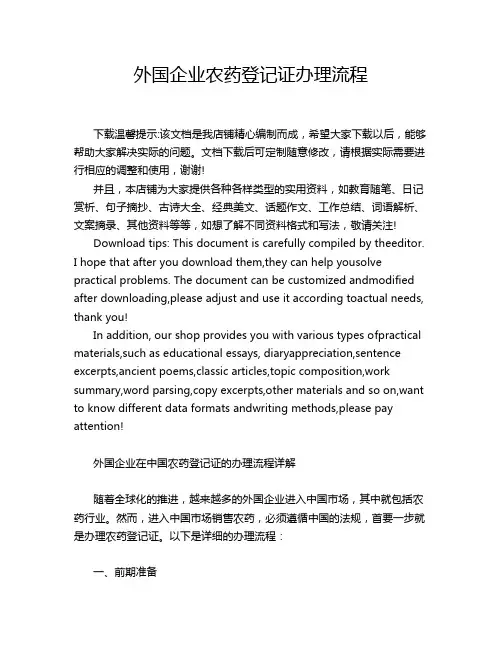 外国企业农药登记证办理流程

下载温馨提示:该文档是我店铺精心编制而成，希望大家下载以后，能够帮助大家解决实际的问题。文档下载后可定制随意修改，请根据实际需要进行相应的调整和使用，谢谢!

并且，本店铺为大家提供各种各样类型的实用资料，如教育随笔、日记赏析、句子摘抄、古诗大全、经典美文、话题作文、工作总结、词语解析、文案摘录、其他资料等等，如想了解不同资料格式和写法，敬请关注!

Download tips: This document is carefully compiled by theeditor. I hope that after you download them,they can help yousolve practical problems. The document can be customized andmodified after downloading,please adjust and use it according toactual needs, thank you!

In addition, our shop provides you with various types ofpractical materials,such as educational essays, diaryappreciation,sentence excerpts,ancient poems,classic articles,topic composition,work summary,word parsing,copy excerpts,other materials and so on,want to know different data formats andwriting methods,please pay attention!

外国企业在中国农药登记证的办理流程详解

随着全球化的推进，越来越多的外国企业进入中国市场，其中就包括农药行业。然而，进入中国市场销售农药，必须遵循中国的法规，首要一步就是办理农药登记证。以下是详细的办理流程：

一、前期准备